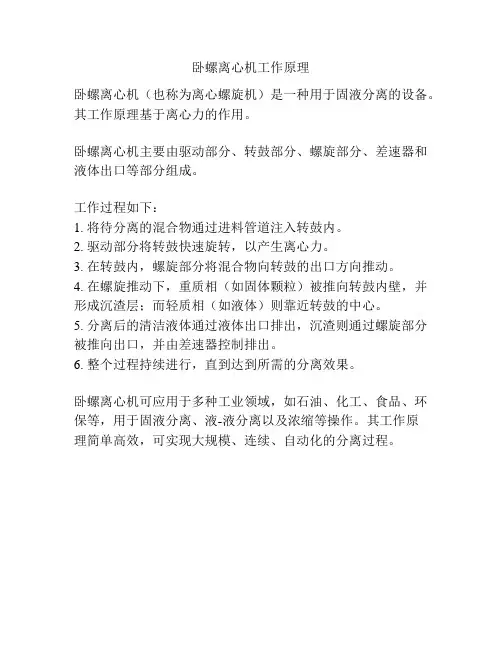 卧螺离心机工作原理

卧螺离心机（也称为离心螺旋机）是一种用于固液分离的设备。其工作原理基于离心力的作用。

卧螺离心机主要由驱动部分、转鼓部分、螺旋部分、差速器和液体出口等部分组成。

工作过程如下：
1. 将待分离的混合物通过进料管道注入转鼓内。
2. 驱动部分将转鼓快速旋转，以产生离心力。
3. 在转鼓内，螺旋部分将混合物向转鼓的出口方向推动。
4. 在螺旋推动下，重质相（如固体颗粒）被推向转鼓内壁，并形成沉渣层；而轻质相（如液体）则靠近转鼓的中心。
5. 分离后的清洁液体通过液体出口排出，沉渣则通过螺旋部分被推向出口，并由差速器控制排出。
6. 整个过程持续进行，直到达到所需的分离效果。

卧螺离心机可应用于多种工业领域，如石油、化工、食品、环保等，用于固液分离、液-液分离以及浓缩等操作。其工作原理简单高效，可实现大规模、连续、自动化的分离过程。